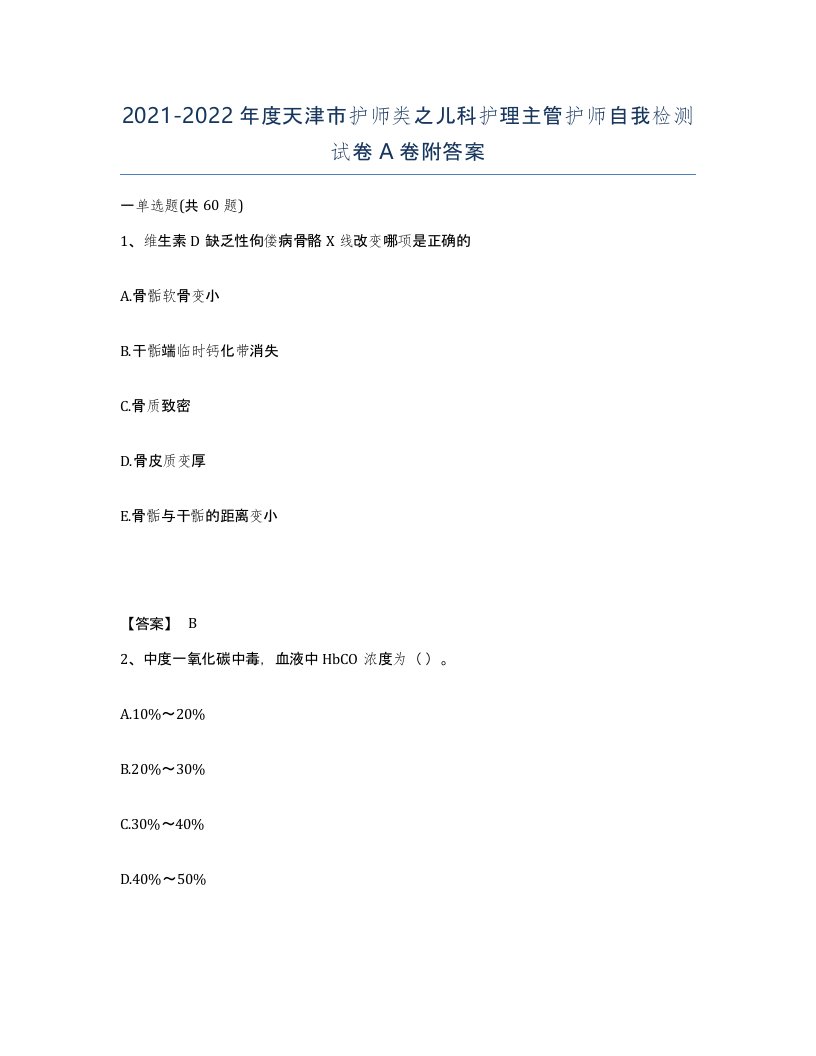 2021-2022年度天津市护师类之儿科护理主管护师自我检测试卷A卷附答案

一单选题(共60题)

1、维生素D缺乏性佝偻病骨骼X线改变哪项是正确的

A.骨骺软骨变小

B.干骺端临时钙化带消失

C.骨质致密

D.骨皮质变厚

E.骨骺与干骺的距离变小

【答案】 B

2、中度一氧化碳中毒，血液中HbCO浓度为（）。

A.10%～20%

B.20%～30%

C.30%～40%

D.40%～50%